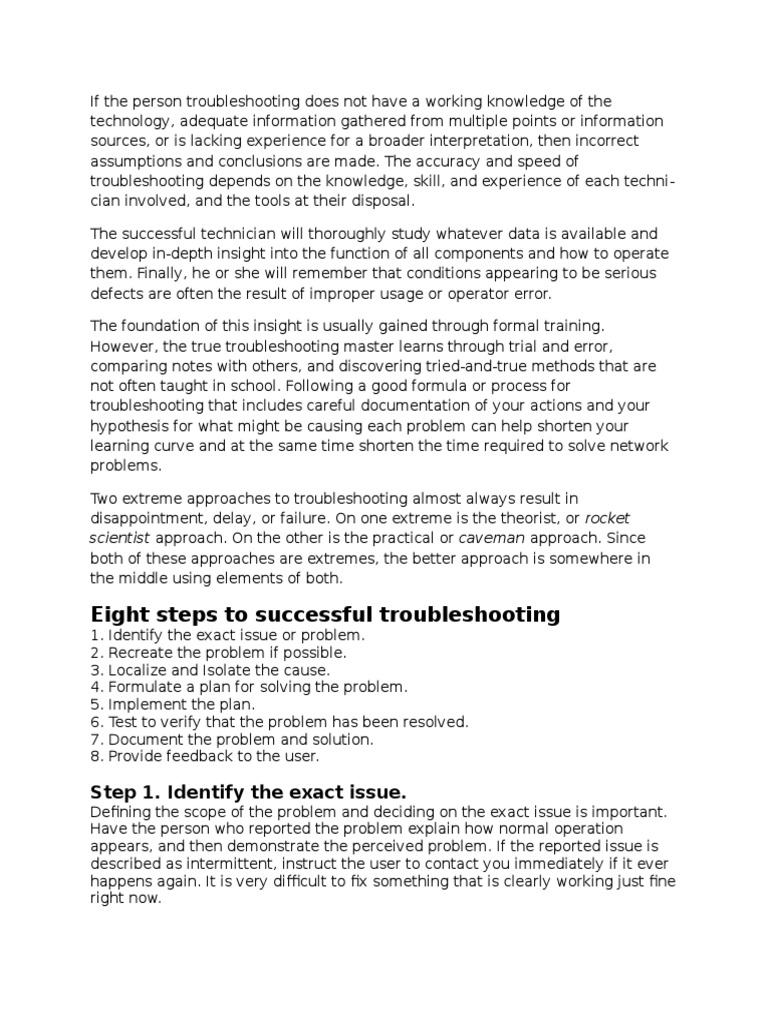 If the person troubleshooting does not have a working knowledge of the technology, adequate information gathered from multiple points or information sources, or is lacking experience for a broader interpretation, then incorrect assumptions and conclusions are made. The accuracy and speed of troubleshooting depends on the knowledge, skill, and experience of each technician involved, and the tools at their disposal.

The successful technician will thoroughly study whatever data is available and develop in-depth insight into the function of all components and how to operate them. Finally, he or she will remember that conditions appearing to be serious defects are often the result of improper usage or operator error.

The foundation of this insight is usually gained through formal training. However, the true troubleshooting master learns through trial and error, comparing notes with others, and discovering tried-and-true methods that are not often taught in school. Following a good formula or process for troubleshooting that includes careful documentation of your actions and your hypothesis for what might be causing each problem can help shorten your learning curve and at the same time shorten the time required to solve network problems.

Two extreme approaches to troubleshooting almost always result in disappointment, delay, or failure. On one extreme is the theorist, or rocket scientist approach. On the other is the practical or caveman approach. Since both of these approaches are extremes, the better approach is somewhere in the middle using elements of both.

Eight steps to successful troubleshooting
1. Identify the exact issue or problem.
2. Recreate the problem if possible.
3. Localize and Isolate the cause.
4. Formulate a plan for solving the problem.
5. Implement the plan.
6. Test to verify that the problem has been resolved.
7. Document the problem and solution.
8. Provide feedback to the user.

Step 1. Identify the exact issue.
Defining the scope of the problem and deciding on the exact issue is important. Have the person who reported the problem explain how normal operation appears, and then demonstrate the perceived problem. If the reported issue is described as intermittent, instruct the user to contact you immediately if it ever happens again. It is very difficult to fix something that is clearly working just fine right now.